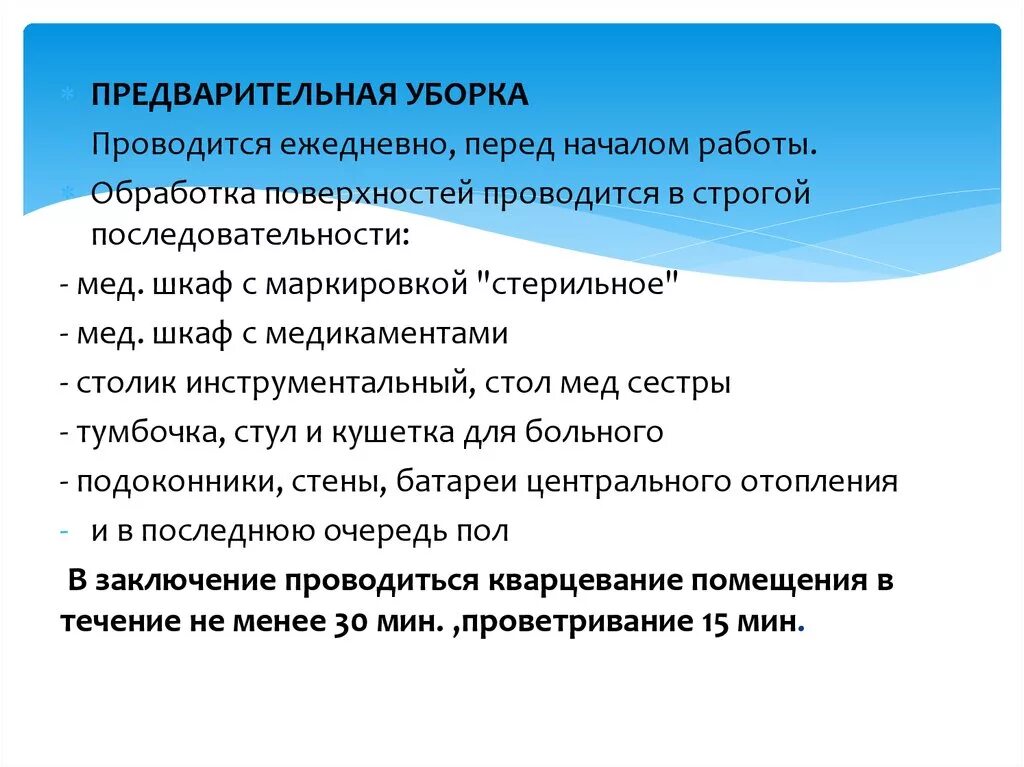 ПРЕДВАРИТЕЛЬНАЯ УБОРКА

Проводится ежедневно, перед началом работы.

Обработка поверхностей проводится в строгой последовательности:

- мед. шкаф с маркировкой "стерильное"

- мед. шкаф с медикаментами

- столик инструментальный, стол мед сестры

- тумбочка, стул и кушетка для больного

- подоконники, стены, батареи центрального отопления

- и в последнюю очередь пол

В заключение проводиться кварцевание помещения в течение не менее 30 мин. ,проветривание 15 мин.